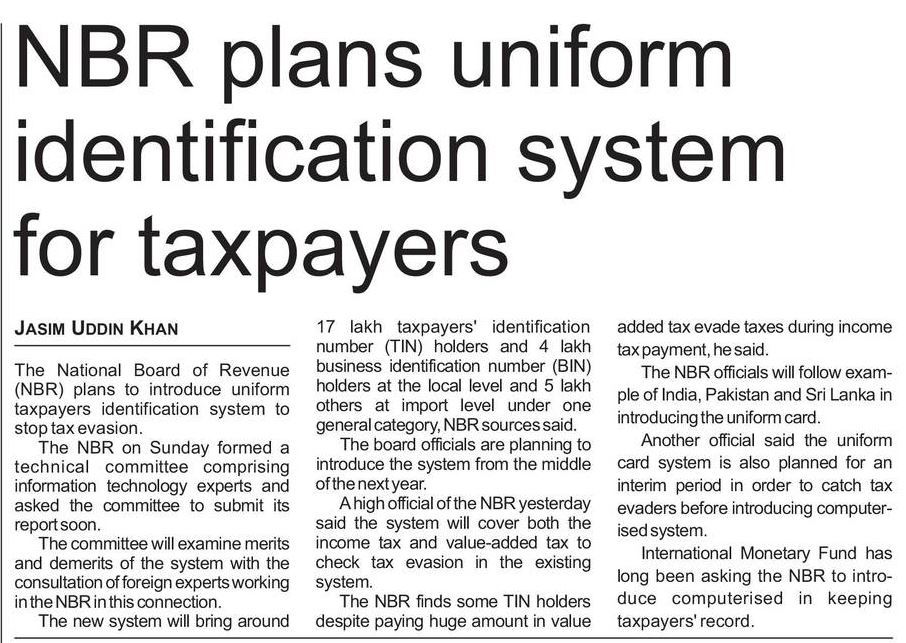 NBR plans uniform identification system for taxpayers

JASIM UDDIN KHAN

The National Board of Revenue (NBR) plans to introduce uniform taxpayers identification system to stop tax evasion.

The NBR on Sunday formed a technical committee comprising information technology experts and asked the committee to submit its report soon.

The committee will examine merits and demerits of the system with the consultation of foreign experts working in the NBR in this connection.

The new system will bring around 17 lakh taxpayers' identification number (TIN) holders and 4 lakh business identification number (BIN) holders at the local level and 5 lakh others at import level under one general category, NBR sources said.

The board officials are planning to introduce the system from the middle of the next year.

A high official of the NBR yesterday said the system will cover both the income tax and value-added tax to check tax evasion in the existing system.

The NBR finds some TIN holders despite paying huge amount in value added tax evade taxes during income tax payment, he said.

The NBR officials will follow example of India, Pakistan and Sri Lanka in introducing the uniform card.

Another official said the uniform card system is also planned for an interim period in order to catch tax evaders before introducing computerised system.

International Monetary Fund has long been asking the NBR to introduce computerised in keeping taxpayers' record.